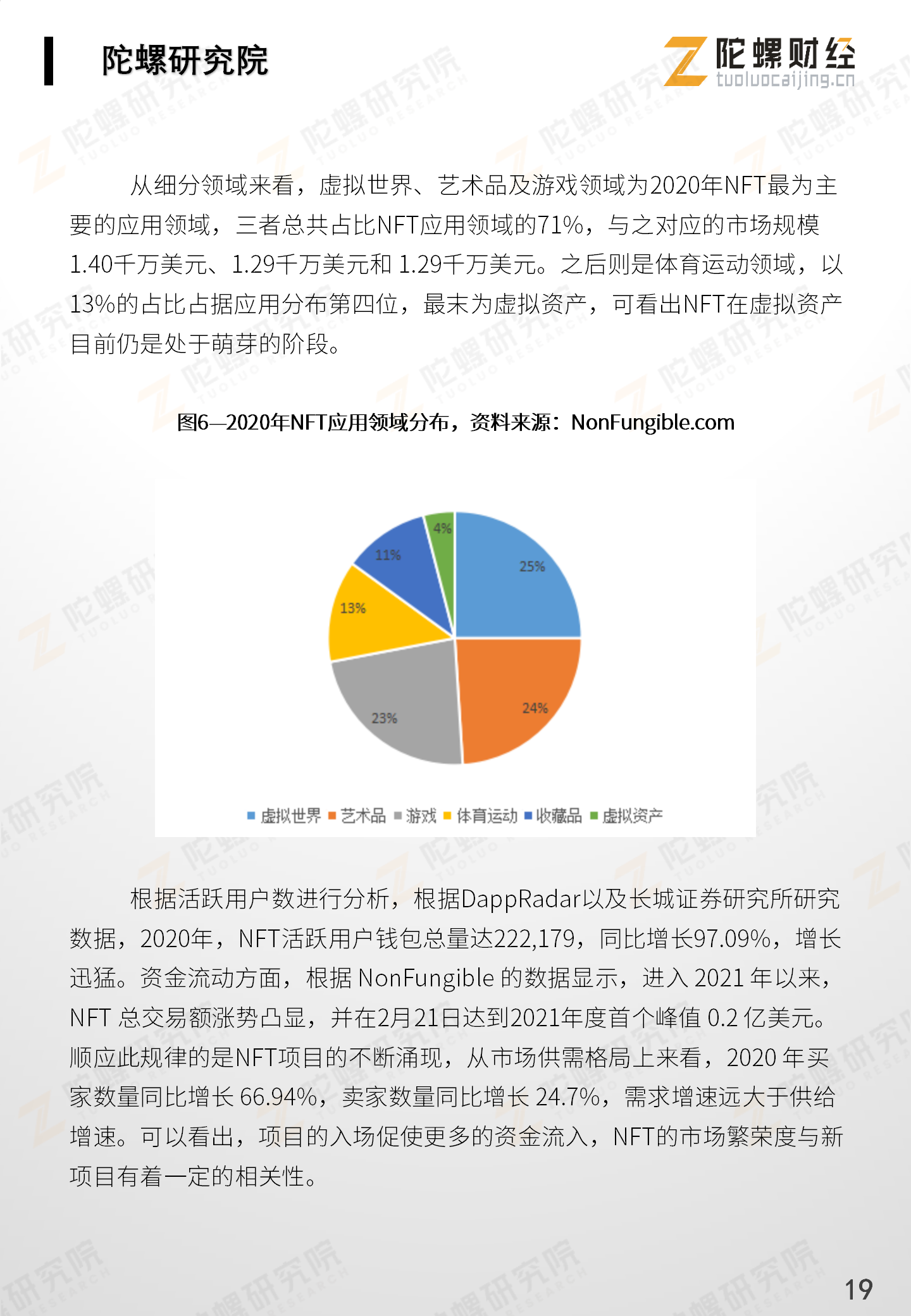 陀螺研究院

陀螺财经
tuoluocaijing.cn

从细分领域来看，虚拟世界、艺术品及游戏领域为2020年NFT最为主要的应用领域，三者总共占比NFT应用领域的71%，与之对应的市场规模1.40千万美元、1.29千万美元和 1.29千万美元。之后则是体育运动领域，以13%的占比占据应用分布第四位，最末为虚拟资产，可看出NFT在虚拟资产目前仍是处于萌芽的阶段。

图6—2020年NFT应用领域分布，资料来源：NonFungible.com

4%
25%
11%
13%
24%
23%

虚拟世界 艺术品 游戏 体育运动 收藏品 虚拟资产

根据活跃用户数进行分析，根据DappRadar以及长城证券研究所研究数据，2020年，NFT活跃用户钱包总量达222,179，同比增长97.09%，增长迅猛。资金流动方面，根据 NonFungible 的数据显示，进入 2021 年以来，NFT 总交易额涨势凸显，并在2月21日达到2021年度首个峰值 0.2 亿美元。顺应此规律的是NFT项目的不断涌现，从市场供需格局上来看，2020 年买家数量同比增长 66.94%，卖家数量同比增长 24.7%，需求增速远大于供给增速。可以看出，项目的入场促使更多的资金流入，NFT的市场繁荣度与新项目有着一定的相关性。

19